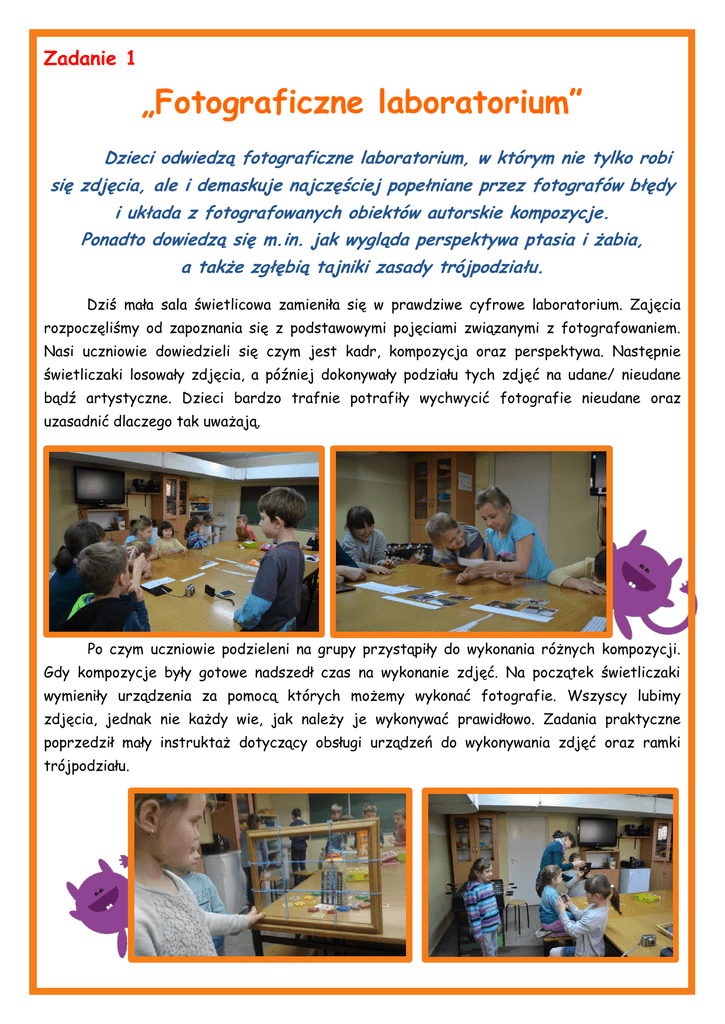 Zadanie 1

„Fotograficzne laboratorium”

Dzieci odwiedzą fotograficzne laboratorium, w którym nie tylko robi się zdjęcia, ale i demaskuje najczęściej popełniane przez fotografów błędy i układa z fotografowanych obiektów autorskie kompozycje. Ponadto dowiedzą się m.in. jak wygląda perspektywa ptasia i żabia, a także zgłębią tajniki zasady trójpodziału.

Dziś mała sala świetlicowa zamieniła się w prawdziwe cyfrowe laboratorium. Zajęcia rozpoczęliśmy od zapoznania się z podstawowymi pojęciami związanymi z fotografowaniem. Nasi uczniowie dowiedzieli się czym jest kadr, kompozycja oraz perspektywa. Następnie świetliczaki losowały zdjęcia, a później dokonywały podziału tych zdjęć na udane/ nieudane bądź artystyczne. Dzieci bardzo trafnie potrafiły wychwycić fotografie nieudane oraz uzasadnić dlaczego tak uważają.

Po czym uczniowie podzieleni na grupy przystąpiły do wykonania różnych kompozycji. Gdy kompozycje były gotowe nadszedł czas na wykonanie zdjęć. Na początek świetliczaki wymieniły urządzenia za pomocą których możemy wykonać fotografie. Wszyscy lubimy zdjęcia, jednak nie każdy wie, jak należy je wykonywać prawidłowo. Zadania praktyczne poprzedził mały instruktaż dotyczący obsługi urządzeń do wykonywania zdjęć oraz ramki trójpodziału.